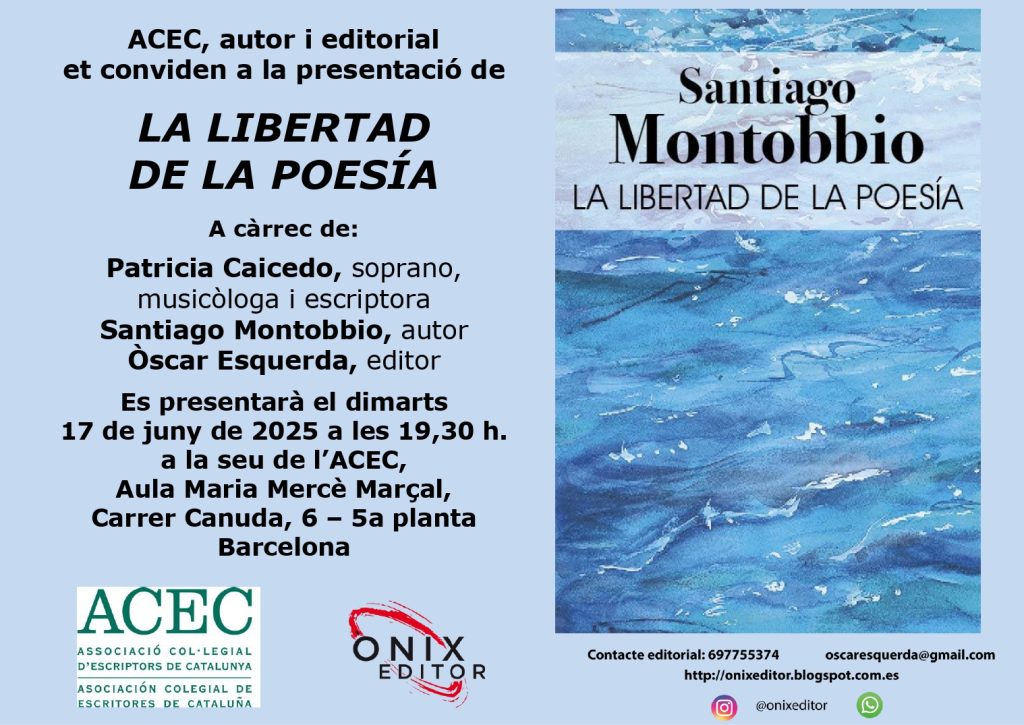 ACEC, autor i editorial
et conviden a la presentació de

LA LIBERTAD
DE LA POESÍA

A càrrec de:

Patricia Caicedo, soprano, musicòloga i escriptora
Santiago Montobbio, autor
Òscar Esquerda, editor

Es presentarà el dimarts
17 de juny de 2025 a les 19,30 h.
a la seu de l'ACEC,
Aula Maria Mercè Marçal,
Carrer Canuda, 6 – 5a planta
Barcelona

ACEC
ASSOCIACIÓ COL·LEGIAL D'ESCRIPTORS DE CATALUNYA
ASOCIACIÓN COLEGIAL DE ESCRITORES DE CATALUÑA

ONIX EDITOR

Santiago
Montobbio
LA LIBERTAD DE LA POESÍA

Contacte editorial: 697755374 oscaresquerda@gmail.com
http://onixeditor.blogspot.com.es
@onixeditor